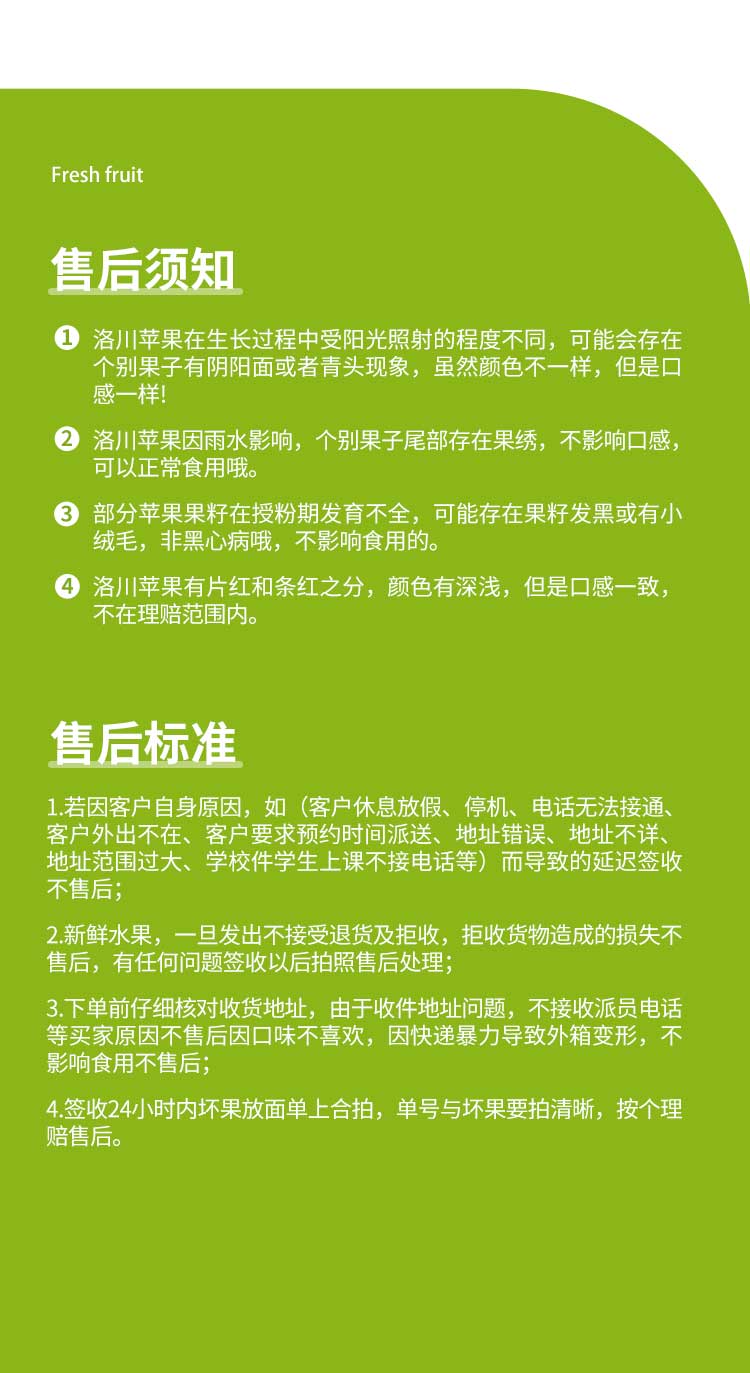 Fresh fruit

售后须知

❶ 洛川苹果在生长过程中受阳光照射的程度不同，可能会存在个别果子有阴阳面或者青头现象，虽然颜色不一样，但是口感一样!

❷ 洛川苹果因雨水影响，个别果子尾部存在果绣，不影响口感，可以正常食用哦。

❸ 部分苹果果籽在授粉期发育不全，可能存在果籽发黑或有小绒毛，非黑心病哦，不影响食用的。

❹ 洛川苹果有片红和条红之分，颜色有深浅，但是口感一致，不在理赔范围内。

售后标准

1.若因客户自身原因，如（客户休息放假、停机、电话无法接通、客户外出不在、客户要求预约时间派送、地址错误、地址不详、地址范围过大、学校件学生上课不接电话等）而导致的延迟签收不售后；

2.新鲜水果，一旦发出不接受退货及拒收，拒收货物造成的损失不售后，有任何问题签收以后拍照售后处理；

3.下单前仔细核对收货地址，由于收件地址问题，不接收派员电话等买家原因不售后因口味不喜欢，因快递暴力导致外箱变形，不影响食用不售后；

4.签收24小时内坏果放面单上合拍，单号与坏果要拍清晰，按个理赔售后。